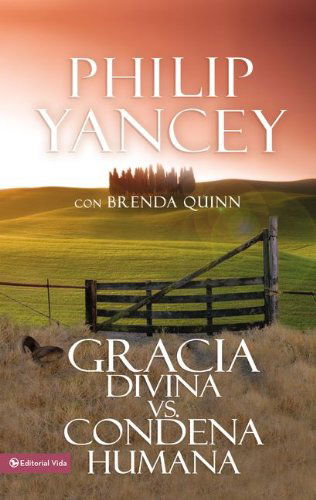 PHILIP YANCEY

CON BRENDA QUINN

GRACIA DIVINA VS. CONDENA HUMANA

Editorial Vida